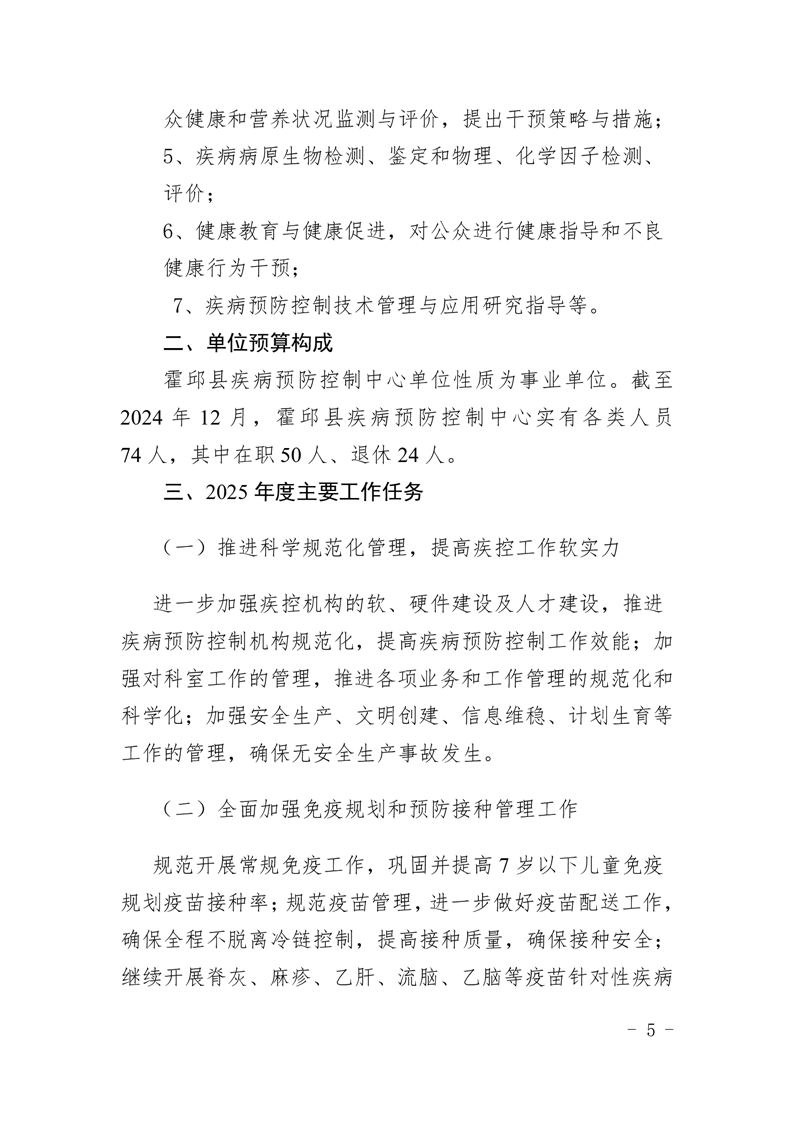 众健康和营养状况监测与评价，提出干预策略与措施；

5、疾病病原生物检测、鉴定和物理、化学因子检测、评价；

6、健康教育与健康促进，对公众进行健康指导和不良健康行为干预；

7、疾病预防控制技术管理与应用研究指导等。

二、单位预算构成

霍邱县疾病预防控制中心单位性质为事业单位。截至2024年12月，霍邱县疾病预防控制中心实有各类人员74人，其中在职50人、退休24人。

三、2025年度主要工作任务

（一）推进科学规范化管理，提高疾控工作软实力

进一步加强疾控机构的软、硬件建设及人才建设，推进疾病预防控制机构规范化，提高疾病预防控制工作效能；加强对科室工作的管理，推进各项业务和工作管理的规范化和科学化；加强安全生产、文明创建、信息维稳、计划生育等工作的管理，确保无安全生产事故发生。

（二）全面加强免疫规划和预防接种管理工作

规范开展常规免疫工作，巩固并提高7岁以下儿童免疫规划疫苗接种率；规范疫苗管理，进一步做好疫苗配送工作，确保全程不脱离冷链控制，提高接种质量，确保接种安全；继续开展脊灰、麻疹、乙肝、流脑、乙脑等疫苗针对性疾病

- 5 -